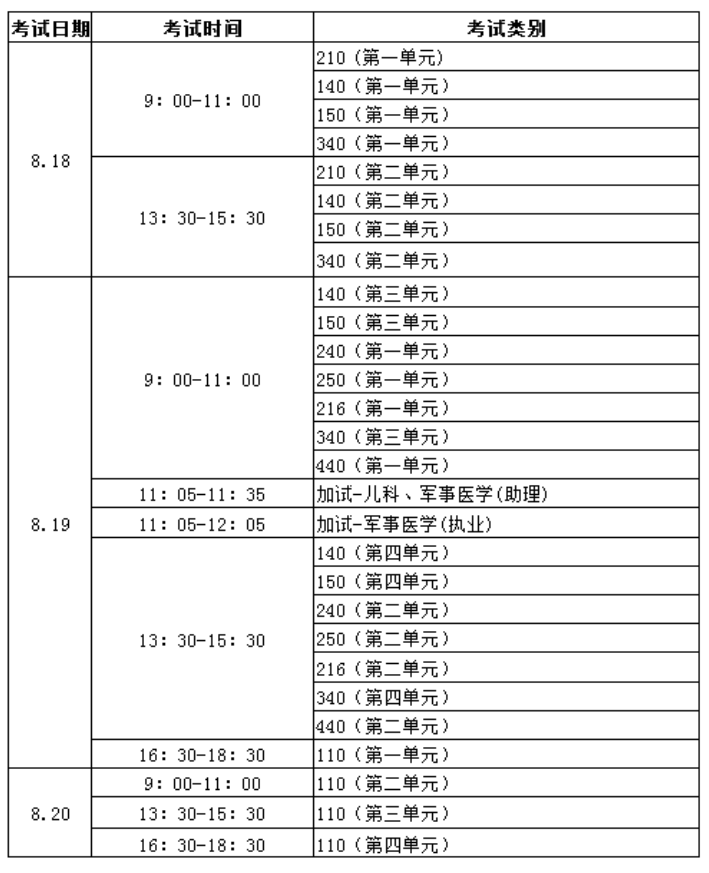 | 考试日期 | 考试时间 | 考试类别 |
|---|---|---|
| 8.18 | 9：00-11：00 | 210（第一单元） |
| | | 140（第一单元） |
| | | 150（第一单元） |
| | | 340（第一单元） |
| | 13：30-15：30 | 210（第二单元） |
| | | 140（第二单元） |
| | | 150（第二单元） |
| | | 340（第二单元） |
| 8.19 | 9：00-11：00 | 140（第三单元） |
| | | 150（第三单元） |
| | | 240（第一单元） |
| | | 250（第一单元） |
| | | 216（第一单元） |
| | | 340（第三单元） |
| | | 440（第一单元） |
| | 11：05-11：35 | 加试-儿科、军事医学(助理) |
| | 11：05-12：05 | 加试-军事医学(执业) |
| | 13：30-15：30 | 140（第四单元） |
| | | 150（第四单元） |
| | | 240（第二单元） |
| | | 250（第二单元） |
| | | 216（第二单元） |
| | | 340（第四单元） |
| | | 440（第二单元） |
| | 16：30-18：30 | 110（第一单元） |
| 8.20 | 9：00-11：00 | 110（第二单元） |
| | 13：30-15：30 | 110（第三单元） |
| | 16：30-18：30 | 110（第四单元） |